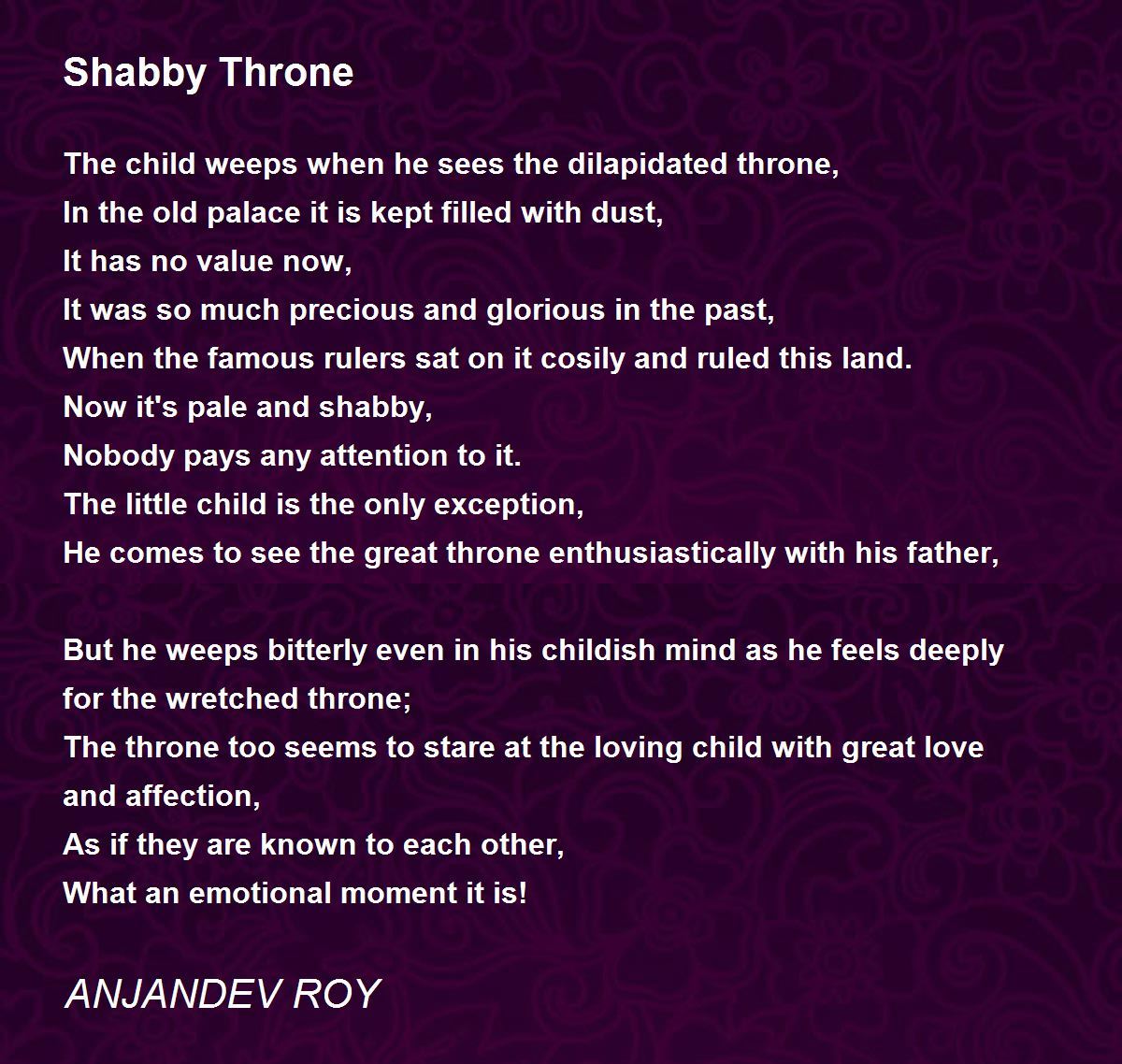 Shabby Throne

The child weeps when he sees the dilapidated throne,
In the old palace it is kept filled with dust,
It has no value now,
It was so much precious and glorious in the past,
When the famous rulers sat on it cosily and ruled this land.
Now it's pale and shabby,
Nobody pays any attention to it.
The little child is the only exception,
He comes to see the great throne enthusiastically with his father,

But he weeps bitterly even in his childish mind as he feels deeply for the wretched throne;
The throne too seems to stare at the loving child with great love and affection,
As if they are known to each other,
What an emotional moment it is!

ANJANDEV ROY